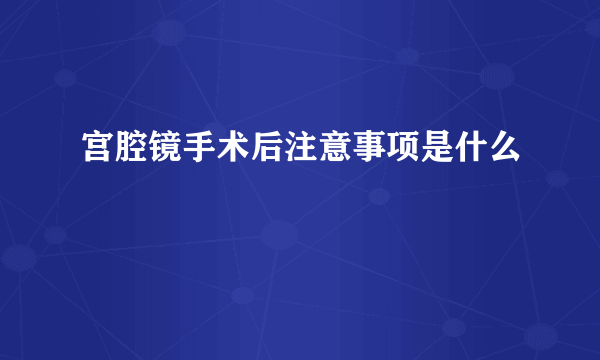 宫腔镜手术后注意事项是什么